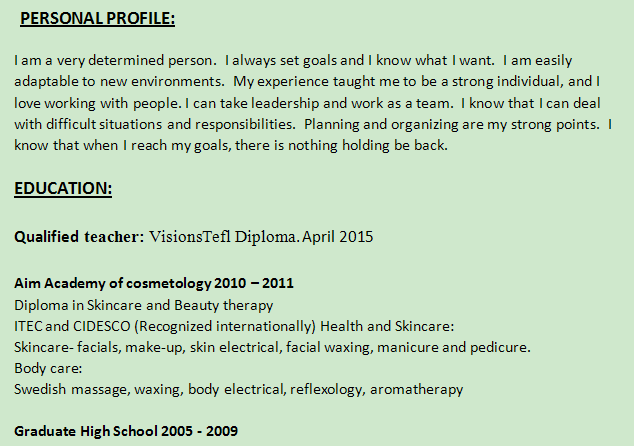 PERSONAL PROFILE:

I am a very determined person. I always set goals and I know what I want. I am easily adaptable to new environments. My experience taught me to be a strong individual, and I love working with people. I can take leadership and work as a team. I know that I can deal with difficult situations and responsibilities. Planning and organizing are my strong points. I know that when I reach my goals, there is nothing holding be back.

EDUCATION:

Qualified teacher: VisionsTefl Diploma. April 2015

Aim Academy of cosmetology 2010 – 2011
Diploma in Skincare and Beauty therapy
ITEC and CIDESCO (Recognized internationally) Health and Skincare:
Skincare- facials, make-up, skin electrical, facial waxing, manicure and pedicure.
Body care:
Swedish massage, waxing, body electrical, reflexology, aromatherapy

Graduate High School 2005 - 2009